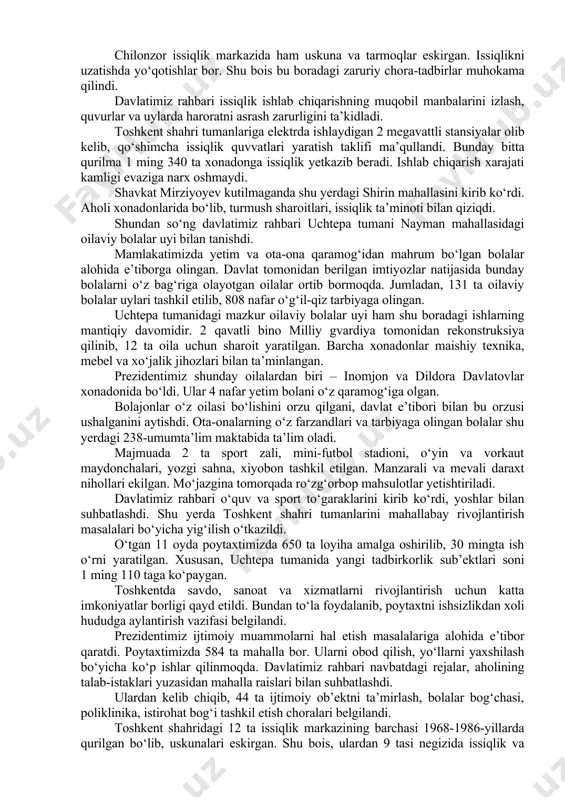 Chilonzor issiqlik markazida ham uskuna va tarmoqlar eskirgan. Issiqlikni uzatishda yo‘qotishlar bor. Shu bois bu boradagi zaruriy chora-tadbirlar muhokama qilindi.

Davlatimiz rahbari issiqlik ishlab chiqarishning muqobil manbalarini izlash, quvurlar va uylarda haroratni asrash zarurligini ta’kidladi.

Toshkent shahri tumanlariga elektrda ishlaydigan 2 megavattli stansiyalar olib kelib, qo‘shimcha issiqlik quvvatlari yaratish taklifi ma’qullandi. Bunday bitta qurilma 1 ming 340 ta xonadonga issiqlik yetkazib beradi. Ishlab chiqarish xarajati kamligi evaziga narx oshmaydi.

Shavkat Mirziyoyev kutilmaganda shu yerdagi Shirin mahallasini kirib ko‘rdi. Aholi xonadonlarida bo‘lib, turmush sharoitlari, issiqlik ta’minoti bilan qiziqdi.

Shundan so‘ng davlatimiz rahbari Uchtepa tumani Nayman mahallasidagi oilaviy bolalar uyi bilan tanishdi.

Mamlakatimizda yetim va ota-ona qaramog‘idan mahrum bo‘lgan bolalar alohida e’tiborga olingan. Davlat tomonidan berilgan imtiyozlar natijasida bunday bolalarni o‘z bag‘riga olayotgan oilalar ortib bormoqda. Jumladan, 131 ta oilaviy bolalar uylari tashkil etilib, 808 nafar o‘g‘il-qiz tarbiyaga olingan.

Uchtepa tumanidagi mazkur oilaviy bolalar uyi ham shu boradagi ishlarning mantiqiy davomidir. 2 qavatli bino Milliy gvardiya tomonidan rekonstruksiya qilinib, 12 ta oila uchun sharoit yaratilgan. Barcha xonadonlar maishiy texnika, mebel va xo‘jalik jihozlari bilan ta’minlangan.

Prezidentimiz shunday oilalardan biri – Inomjon va Dildora Davlatovlar xonadonida bo‘ldi. Ular 4 nafar yetim bolani o‘z qaramog‘iga olgan.

Bolajonlar o‘z oilasi bo‘lishini orzu qilgani, davlat e’tibori bilan bu orzusi ushalganini aytishdi. Ota-onalarning o‘z farzandlari va tarbiyaga olingan bolalar shu yerdagi 238-umumta’lim maktabida ta’lim oladi.

Majmuada 2 ta sport zali, mini-futbol stadioni, o‘yin va vorkaut maydonchalari, yozgi sahna, xiyobon tashkil etilgan. Manzarali va mevali daraxt nihollari ekilgan. Mo‘jazgina tomorqada ro‘zg‘orbop mahsulotlar yetishtiriladi.

Davlatimiz rahbari o‘quv va sport to‘garaklarini kirib ko‘rdi, yoshlar bilan suhbatlashdi. Shu yerda Toshkent shahri tumanlarini mahallabay rivojlantirish masalalari bo‘yicha yig‘ilish o‘tkazildi.

O‘tgan 11 oyda poytaxtimizda 650 ta loyiha amalga oshirilib, 30 mingta ish o‘rni yaratilgan. Xususan, Uchtepa tumanida yangi tadbirkorlik sub’ektlari soni 1 ming 110 taga ko‘paygan.

Toshkentda savdo, sanoat va xizmatlarni rivojlantirish uchun katta imkoniyatlar borligi qayd etildi. Bundan to‘la foydalanib, poytaxtni ishsizlikdan xoli hududga aylantirish vazifasi belgilandi.

Prezidentimiz ijtimoiy muammolarni hal etish masalalariga alohida e’tibor qaratdi. Poytaxtimizda 584 ta mahalla bor. Ularni obod qilish, yo‘llarni yaxshilash bo‘yicha ko‘p ishlar qilinmoqda. Davlatimiz rahbari navbatdagi rejalar, aholining talab-istaklari yuzasidan mahalla raislari bilan suhbatlashdi.

Ulardan kelib chiqib, 44 ta ijtimoiy ob’ektni ta’mirlash, bolalar bog‘chasi, poliklinika, istirohat bog‘i tashkil etish choralari belgilandi.

Toshkent shahridagi 12 ta issiqlik markazining barchasi 1968-1986-yillarda qurilgan bo‘lib, uskunalari eskirgan. Shu bois, ulardan 9 tasi negizida issiqlik va